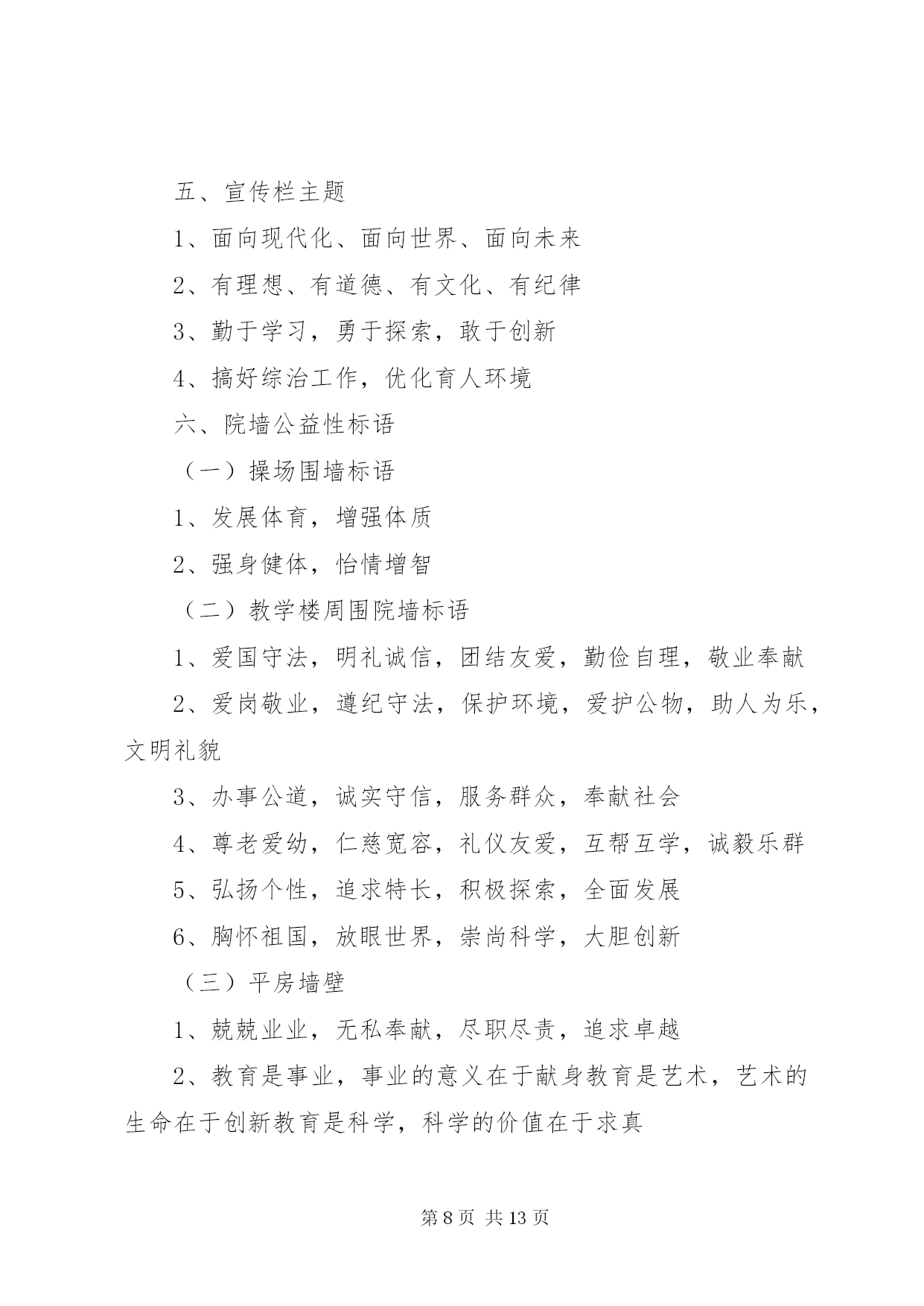 五、宣传栏主题

1、面向现代化、面向世界、面向未来

2、有理想、有道德、有文化、有纪律

3、勤于学习，勇于探索，敢于创新

4、搞好综治工作，优化育人环境

六、院墙公益性标语

（一）操场围墙标语

1、发展体育，增强体质

2、强身健体，怡情增智

（二）教学楼周围院墙标语

1、爱国守法，明礼诚信，团结友爱，勤俭自理，敬业奉献

2、爱岗敬业，遵纪守法，保护环境，爱护公物，助人为乐，文明礼貌

3、办事公道，诚实守信，服务群众，奉献社会

4、尊老爱幼，仁慈宽容，礼仪友爱，互帮互学，诚毅乐群

5、弘扬个性，追求特长，积极探索，全面发展

6、胸怀祖国，放眼世界，崇尚科学，大胆创新

（三）平房墙壁

1、兢兢业业，无私奉献，尽职尽责，追求卓越

2、教育是事业，事业的意义在于献身教育是艺术，艺术的生命在于创新教育是科学，科学的价值在于求真

第 8 页 共 13 页